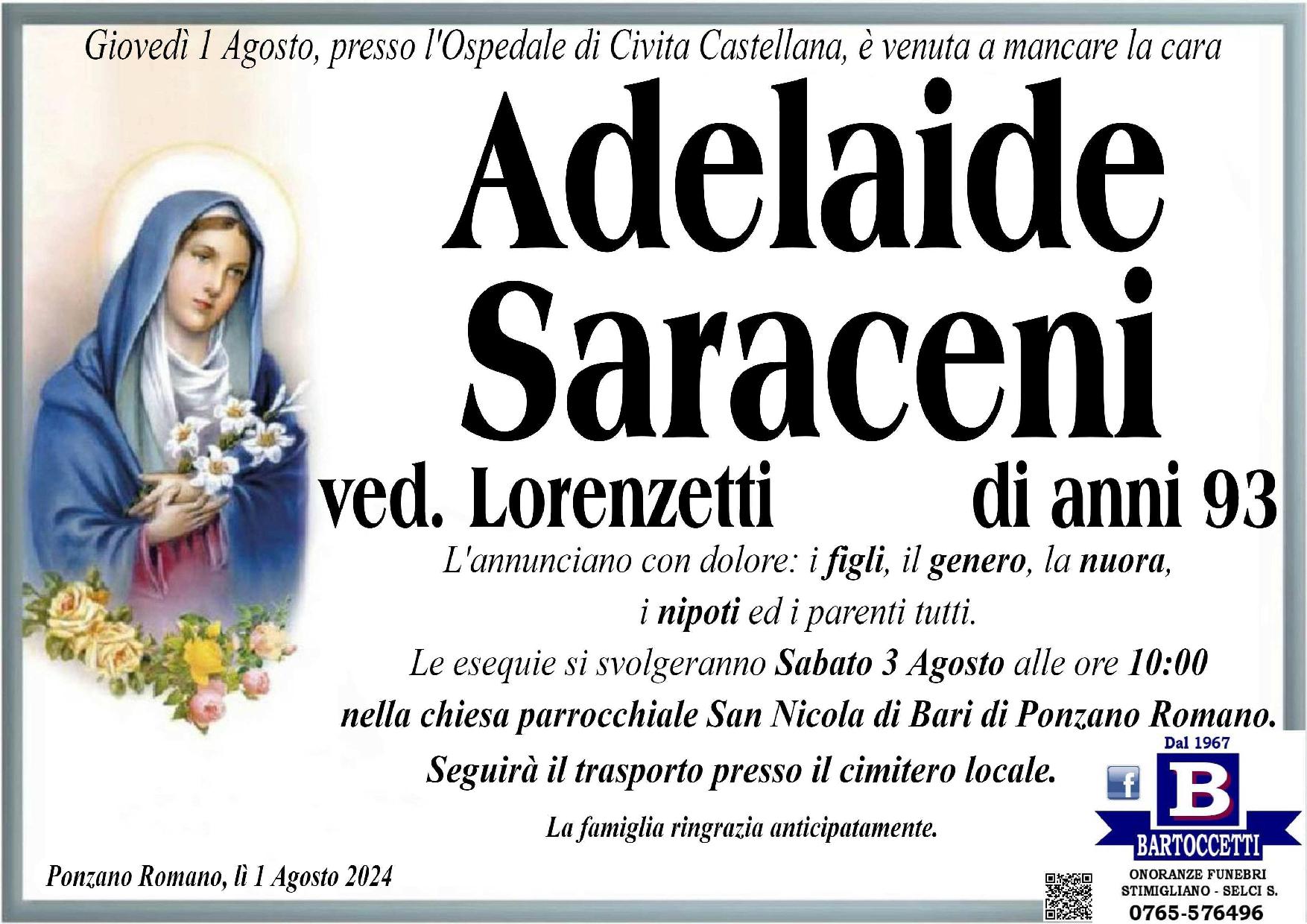 Giovedì 1 Agosto, presso l'Ospedale di Civita Castellana, è venuta a mancare la cara

Adelaide
Saraceni

ved. Lorenzetti di anni 93

L'annunciano con dolore: i figli, il genero, la nuora, i nipoti ed i parenti tutti.

Le esequie si svolgeranno Sabato 3 Agosto alle ore 10:00 nella chiesa parrocchiale San Nicola di Bari di Ponzano Romano.

Seguirà il trasporto presso il cimitero locale.

La famiglia ringrazia anticipatamente.

Ponzano Romano, lì 1 Agosto 2024

Dal 1967
B
BARTOCCETTI
ONORANZE FUNEBRI
STIMIGLIANO - SELCI S.
0765-576496